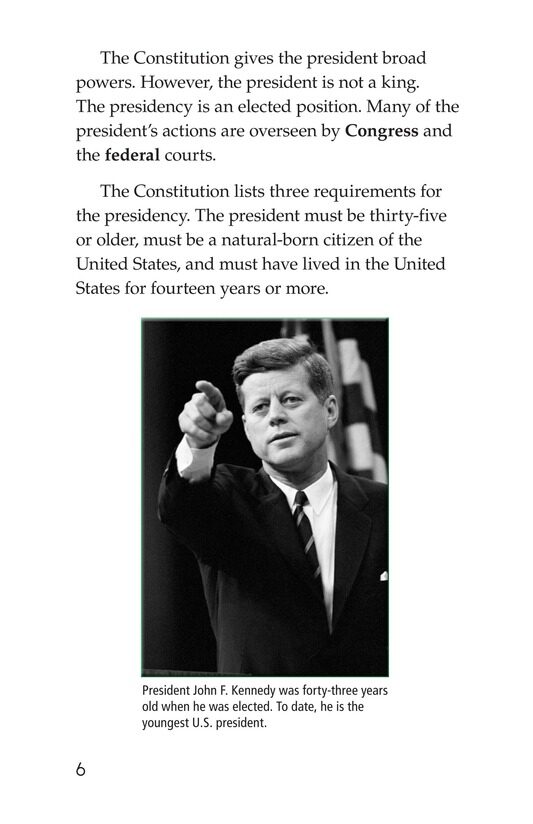 The Constitution gives the president broad powers. However, the president is not a king. The presidency is an elected position. Many of the president's actions are overseen by Congress and the federal courts.

The Constitution lists three requirements for the presidency. The president must be thirty-five or older, must be a natural-born citizen of the United States, and must have lived in the United States for fourteen years or more.

President John F. Kennedy was forty-three years old when he was elected. To date, he is the youngest U.S. president.

6